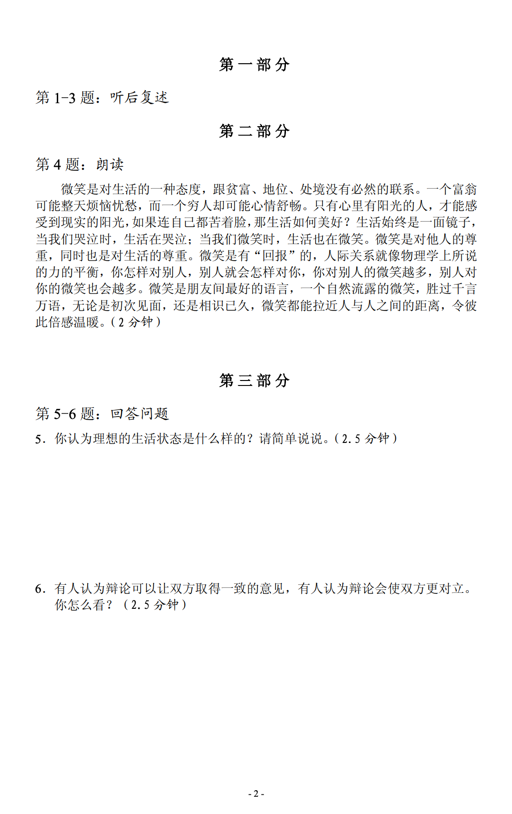 第一部分

第 1-3 题：听后复述

第二部分

第 4 题：朗读

微笑是对生活的一种态度，跟贫富、地位、处境没有必然的联系。一个富翁可能整天烦恼忧愁，而一个穷人却可能心情舒畅。只有心里有阳光的人，才能感受到现实的阳光，如果连自己都苦着脸，那生活如何美好？生活始终是一面镜子，当我们哭泣时，生活在哭泣；当我们微笑时，生活也在微笑。微笑是对他人的尊重，同时也是对生活的尊重。微笑是有“回报”的，人际关系就像物理学上所说的力的平衡，你怎样对别人，别人就会怎样对你，你对别人的微笑越多，别人对你的微笑也会越多。微笑是朋友间最好的语言，一个自然流露的微笑，胜过千言万语，无论是初次见面，还是相识已久，微笑都能拉近人与人之间的距离，令彼此倍感温暖。（2 分钟）

第三部分

第 5-6 题：回答问题

5．你认为理想的生活状态是什么样的？请简单说说。（2.5 分钟）

6．有人认为辩论可以让双方取得一致的意见，有人认为辩论会使双方更对立。你怎么看？（2.5 分钟）

- 2 -